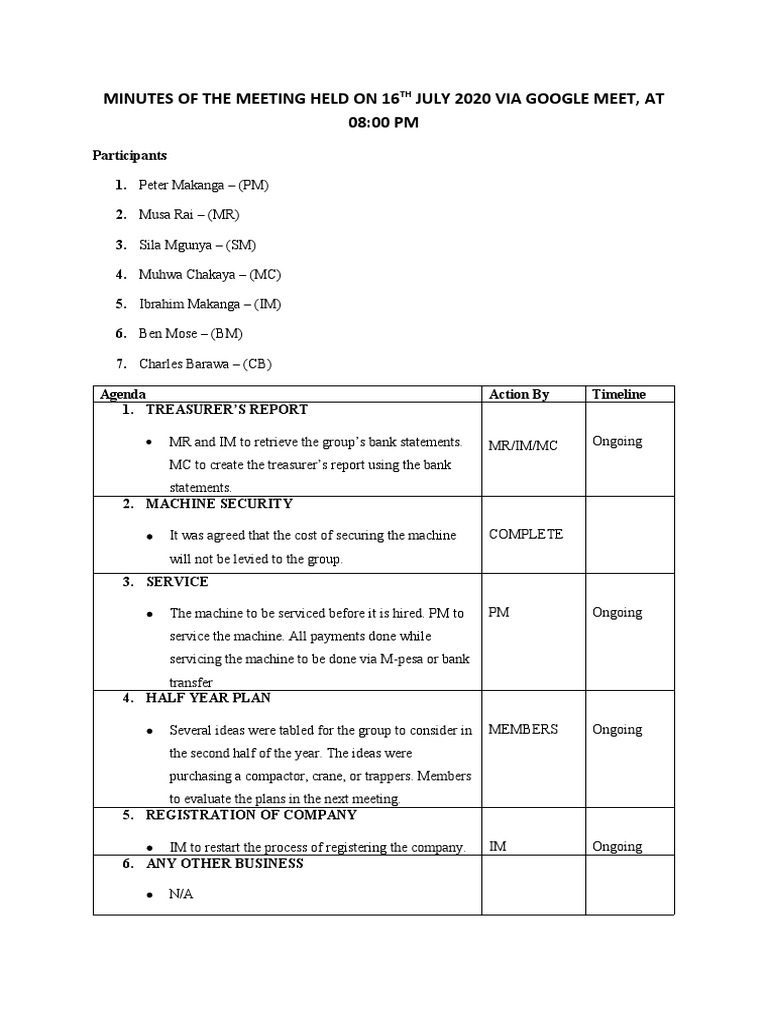 MINUTES OF THE MEETING HELD ON 16$^{TH}$ JULY 2020 VIA GOOGLE MEET, AT 08:00 PM

Participants

1. Peter Makanga – (PM)
2. Musa Rai – (MR)
3. Sila Mgunya – (SM)
4. Muhwa Chakaya – (MC)
5. Ibrahim Makanga – (IM)
6. Ben Mose – (BM)
7. Charles Barawa – (CB)

| Agenda | Action By | Timeline |
|---|---|---|
| 1. TREASURER'S REPORT • MR and IM to retrieve the group's bank statements. MC to create the treasurer's report using the bank statements. | MR/IM/MC | Ongoing |
| 2. MACHINE SECURITY • It was agreed that the cost of securing the machine will not be levied to the group. | COMPLETE | |
| 3. SERVICE • The machine to be serviced before it is hired. PM to service the machine. All payments done while servicing the machine to be done via M-pesa or bank transfer | PM | Ongoing |
| 4. HALF YEAR PLAN • Several ideas were tabled for the group to consider in the second half of the year. The ideas were purchasing a compactor, crane, or trappers. Members to evaluate the plans in the next meeting. | MEMBERS | Ongoing |
| 5. REGISTRATION OF COMPANY • IM to restart the process of registering the company. | IM | Ongoing |
| 6. ANY OTHER BUSINESS • N/A | | |